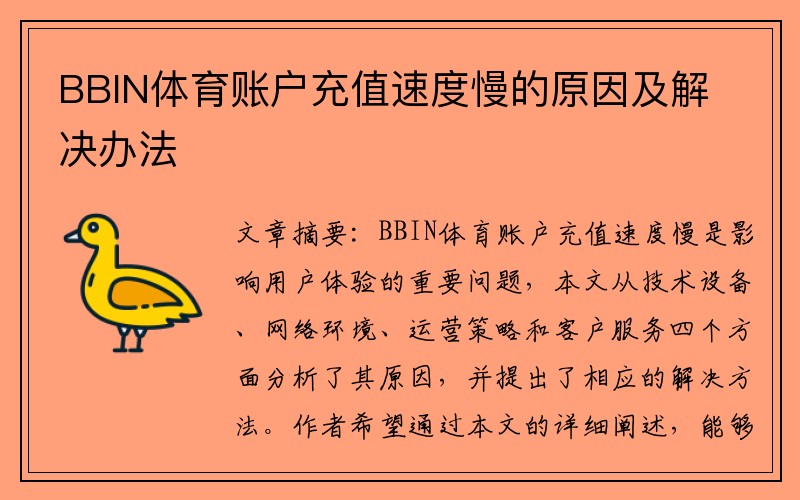 BBIN体育账户充值速度慢的原因及解决办法

文章摘要：BBIN体育账户充值速度慢是影响用户体验的重要问题，本文从技术设备、网络环境、运营策略和客户服务四个方面分析了其原因，并提出了相应的解决方法。作者希望通过本文的详细阐述，能够